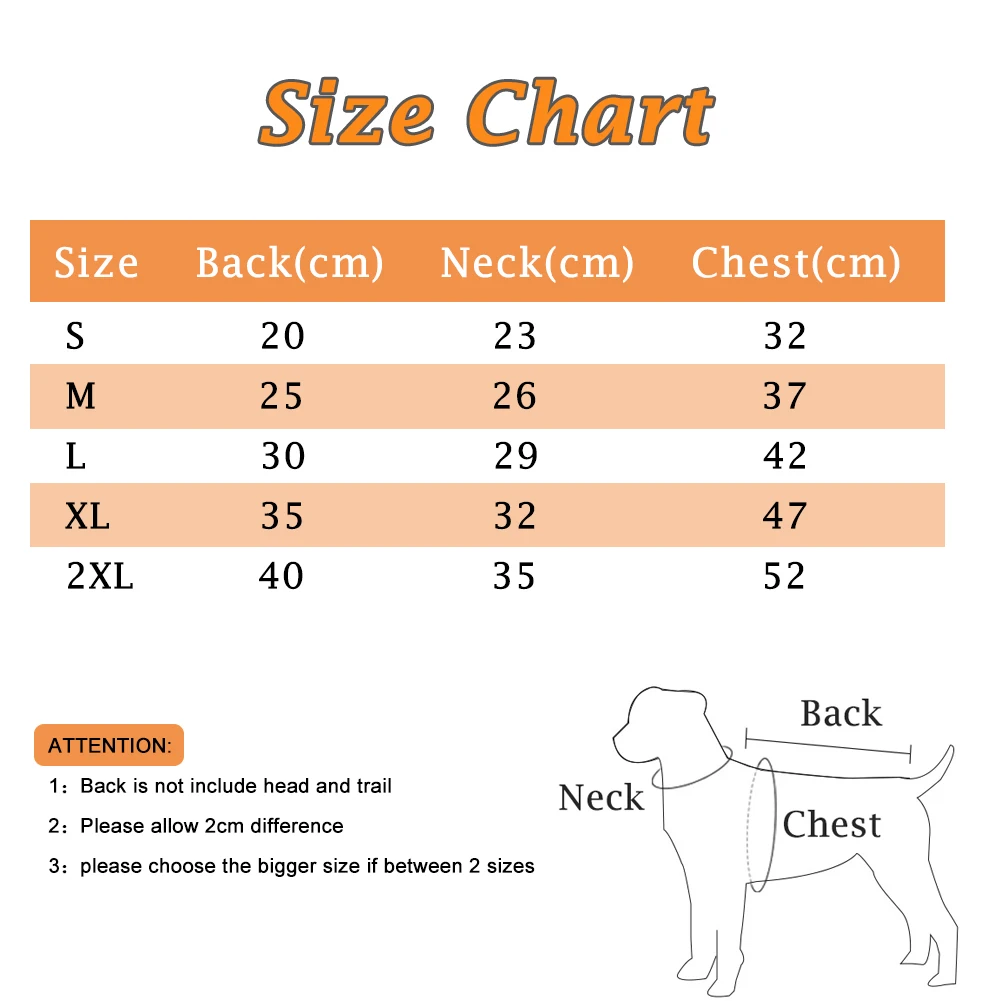 Size Chart

| Size | Back(cm) | Neck(cm) | Chest(cm) |
|---|---|---|---|
| S | 20 | 23 | 32 |
| M | 25 | 26 | 37 |
| L | 30 | 29 | 42 |
| XL | 35 | 32 | 47 |
| 2XL | 40 | 35 | 52 |

ATTENTION:

1：Back is not include head and trail

2：Please allow 2cm difference

3：please choose the bigger size if between 2 sizes

Back

Neck

Chest